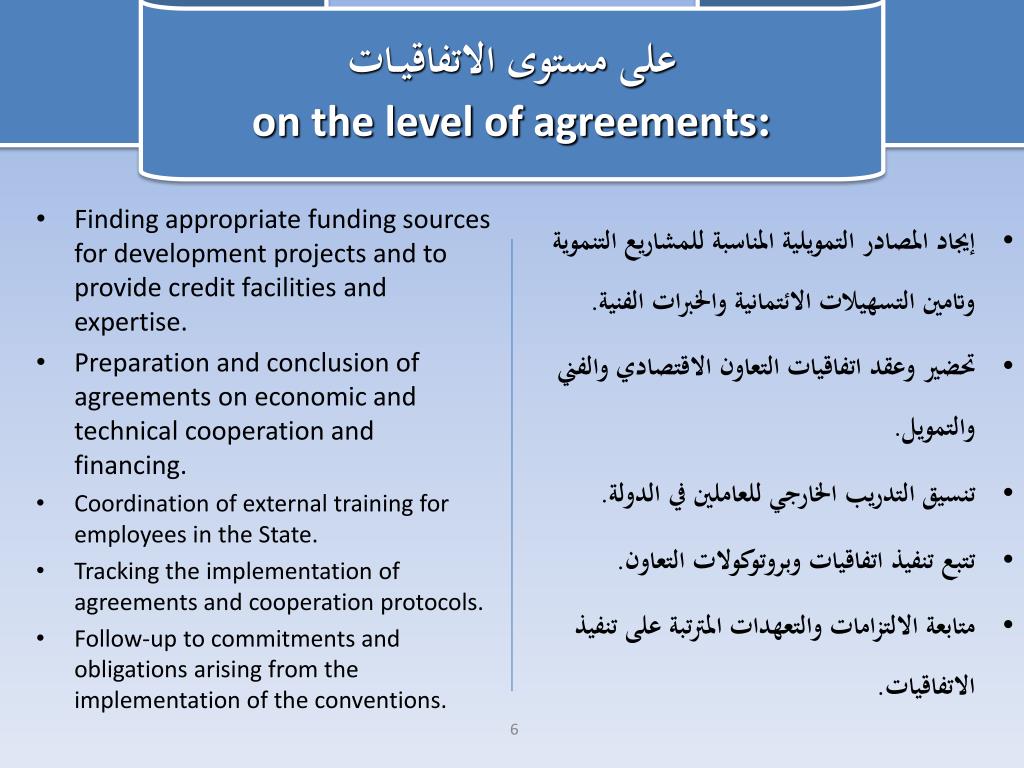 على مستوى الاتفاقيات
on the level of agreements:

• Finding appropriate funding sources for development projects and to provide credit facilities and expertise.
• Preparation and conclusion of agreements on economic and technical cooperation and financing.
• Coordination of external training for employees in the State.
• Tracking the implementation of agreements and cooperation protocols.
• Follow-up to commitments and obligations arising from the implementation of the conventions.

• إيجاد المصادر التمويلية المناسبة للمشاريع التنموية وتامين التسهيلات الائتمانية والخبرات الفنية.
• تحضير وعقد اتفاقيات التعاون الاقتصادي والفني والتمويل.
• تنسيق التدريب الخارجي للعاملين في الدولة.
• تتبع تنفيذ اتفاقيات وبروتوكولات التعاون.
• متابعة الالتزامات والتعهدات المترتبة على تنفيذ الاتفاقيات.

6